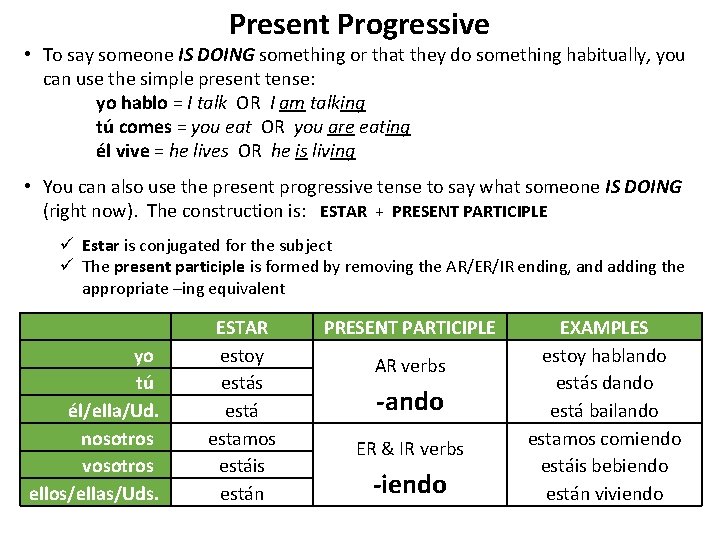 Present Progressive

• To say someone IS DOING something or that they do something habitually, you can use the simple present tense:

yo hablo = I talk OR I am talking
tú comes = you eat OR you are eating
él vive = he lives OR he is living

• You can also use the present progressive tense to say what someone IS DOING (right now). The construction is: ESTAR + PRESENT PARTICIPLE

✓ Estar is conjugated for the subject
✓ The present participle is formed by removing the AR/ER/IR ending, and adding the appropriate –ing equivalent

| | ESTAR | PRESENT PARTICIPLE | EXAMPLES |
|---|---|---|---|
| yo | estoy | AR verbs -ando | estoy hablando |
| tú | estás | | estás dando |
| él/ella/Ud. | está | | está bailando |
| nosotros | estamos | ER & IR verbs -iendo | estamos comiendo |
| vosotros | estáis | | estáis bebiendo |
| ellos/ellas/Uds. | están | | están viviendo |